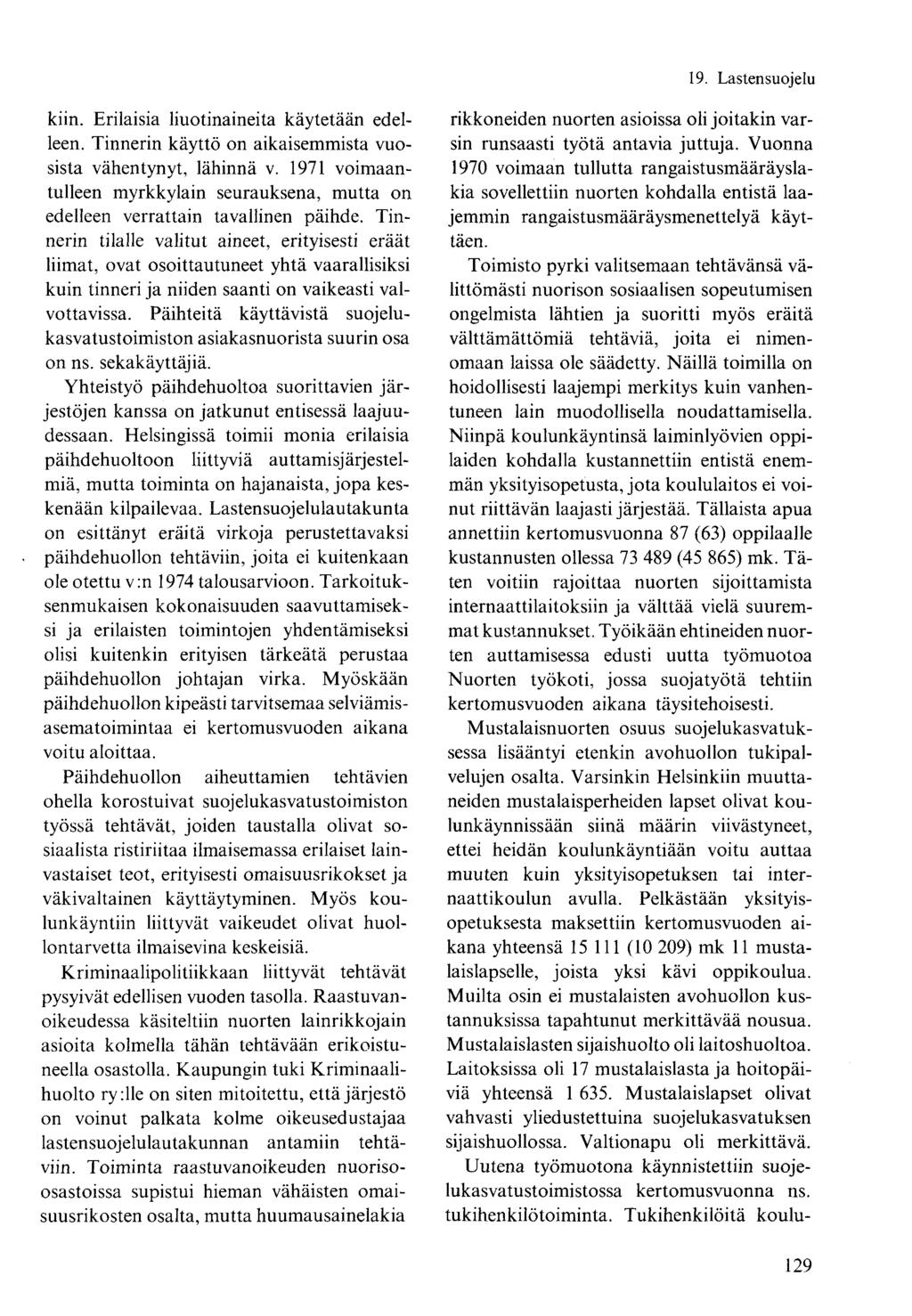 19. Lastensuojelu

kiin. Erilaisia liuotinaineita käytetään edelleen. Tinnerin käyttö on aikaisemmista vuosista vähentynyt, lähinnä v. 1971 voimaantulleen myrkkylain seurauksena, mutta on edelleen verrattain tavallinen päihde. Tinnerin tilalle valitut aineet, erityisesti eräät liimat, ovat osoittautuneet yhtä vaarallisiksi kuin tinneri ja niiden saanti on vaikeasti valvottavissa. Päihteitä käyttävistä suojelukasvatustoimiston asiakasnuorista suurin osa on ns. sekakäyttäjiä.

Yhteistyö päihdehuoltoa suorittavien järjestöjen kanssa on jatkunut entisessä laajuudessaan. Helsingissä toimii monia erilaisia päihdehuoltoon liittyviä auttamisjärjestelmiä, mutta toiminta on hajanaista, jopa keskenään kilpailevaa. Lastensuojelulautakunta on esittänyt eräitä virkoja perustettavaksi päihdehuollon tehtäviin, joita ei kuitenkaan ole otettu v:n 1974 talousarvioon. Tarkoituksenmukaisen kokonaisuuden saavuttamiseksi ja erilaisten toimintojen yhdentämiseksi olisi kuitenkin erityisen tärkeätä perustaa päihdehuollon johtajan virka. Myöskään päihdehuollon kipeästi tarvitsemaa selviämisasematoimintaa ei kertomusvuoden aikana voitu aloittaa.

Päihdehuollon aiheuttamien tehtävien ohella korostuivat suojelukasvatustoimiston työssä tehtävät, joiden taustalla olivat sosiaalista ristiriitaa ilmaisemassa erilaiset lainvastaiset teot, erityisesti omaisuusrikokset ja väkivaltainen käyttäytyminen. Myös koulunkäyntiin liittyvät vaikeudet olivat huollontarvetta ilmaisevina keskeisiä.

Kriminaalipolitiikkaan liittyvät tehtävät pysyivät edellisen vuoden tasolla. Raastuvanoikeudessa käsiteltiin nuorten lainrikkojain asioita kolmella tähän tehtävään erikoistuneella osastolla. Kaupungin tuki Kriminaalihuolto ry:lle on siten mitoitettu, että järjestö on voinut palkata kolme oikeusedustajaa lastensuojelulautakunnan antamiin tehtäviin. Toiminta raastuvanoikeuden nuoriso-osastoissa supistui hieman vähäisten omaisuusrikosten osalta, mutta huumausainelakia rikkoneiden nuorten asioissa oli joitakin varsin runsaasti työtä antavia juttuja. Vuonna 1970 voimaan tullutta rangaistusmääräyslakia sovellettiin nuorten kohdalla entistä laajemmin rangaistusmääräysmenettelyä käyttäen.

Toimisto pyrki valitsemaan tehtävänsä välittömästi nuorison sosiaalisen sopeutumisen ongelmista lähtien ja suoritti myös eräitä välttämättömiä tehtäviä, joita ei nimenomaan laissa ole säädetty. Näillä toimilla on hoidollisesti laajempi merkitys kuin vanhentuneen lain muodollisella noudattamisella. Niinpä koulunkäyntinsä laiminlyövien oppilaiden kohdalla kustannettiin entistä enemmän yksityisopetusta, jota koululaitos ei voinut riittävän laajasti järjestää. Tällaista apua annettiin kertomusvuonna 87 (63) oppilaalle kustannusten ollessa 73 489 (45 865) mk. Täten voitiin rajoittaa nuorten sijoittamista internaattilaitoksiin ja välttää vielä suuremmat kustannukset. Työikään ehtineiden nuorten auttamisessa edusti uutta työmuotoa Nuorten työkoti, jossa suojatyötä tehtiin kertomusvuoden aikana täysitehoisesti.

Mustalaisnuorten osuus suojelukasvatuksessa lisääntyi etenkin avohuollon tukipalvelujen osalta. Varsinkin Helsinkiin muuttaneiden mustalaisperheiden lapset olivat koulunkäynnissään siinä määrin viivästyneet, ettei heidän koulunkäyntiään voitu auttaa muuten kuin yksityisopetuksen tai internaattikoulun avulla. Pelkästään yksityisopetuksesta maksettiin kertomusvuoden aikana yhteensä 15 111 (10 209) mk 11 mustalaislapselle, joista yksi kävi oppikoulua. Muilta osin ei mustalaisten avohuollon kustannuksissa tapahtunut merkittävää nousua. Mustalaislasten sijaishuolto oli laitoshuoltoa. Laitoksissa oli 17 mustalaislasta ja hoitopäiviä yhteensä 1 635. Mustalaislapset olivat vahvasti yliedustettuina suojelukasvatuksen sijaishuollossa. Valtionapu oli merkittävä.

Uutena työmuotona käynnistettiin suojelukasvatustoimistossa kertomusvuonna ns. tukihenkilötoiminta. Tukihenkilöitä koulu-

129